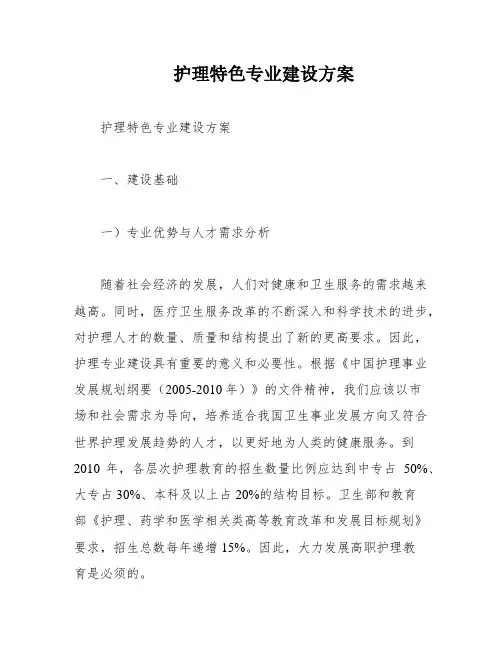 护理特色专业建设方案

护理特色专业建设方案

一、建设基础

一）专业优势与人才需求分析

随着社会经济的发展，人们对健康和卫生服务的需求越来越高。同时，医疗卫生服务改革的不断深入和科学技术的进步，对护理人才的数量、质量和结构提出了新的更高要求。因此，护理专业建设具有重要的意义和必要性。根据《中国护理事业发展规划纲要（2005-2010 年）》的文件精神，我们应该以市场和社会需求为导向，培养适合我国卫生事业发展方向又符合世界护理发展趋势的人才，以更好地为人类的健康服务。到 2010 年，各层次护理教育的招生数量比例应达到中专占 50%、大专占 30%、本科及以上占 20%的结构目标。卫生部和教育部《护理、药学和医学相关类高等教育改革和发展目标规划》要求，招生总数每年递增 15%。因此，大力发展高职护理教育是必须的。